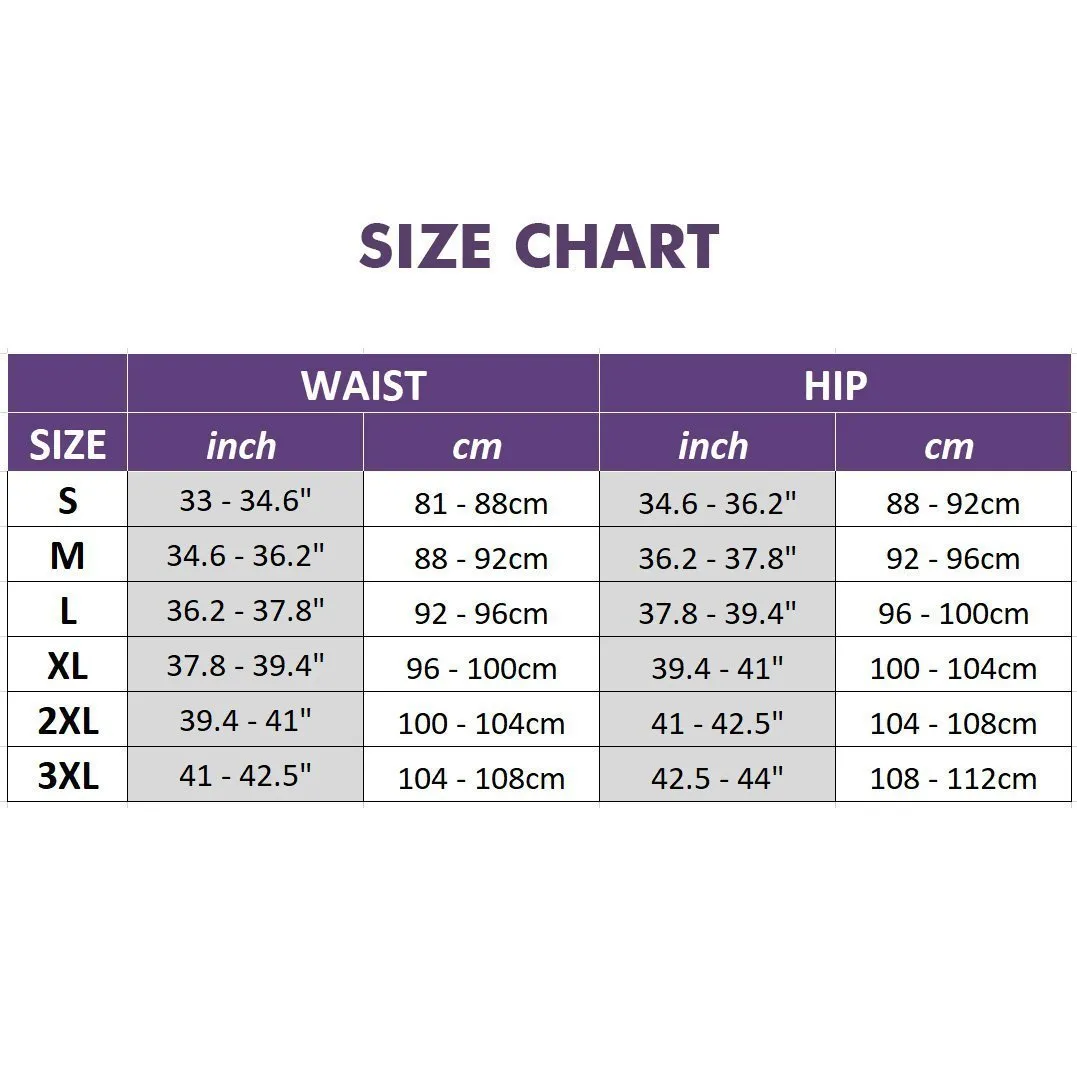 SIZE CHART

| | WAIST | | HIP | |
|---|---|---|---|---|
| SIZE | inch | cm | inch | cm |
| S | 33 - 34.6" | 81 - 88cm | 34.6 - 36.2" | 88 - 92cm |
| M | 34.6 - 36.2" | 88 - 92cm | 36.2 - 37.8" | 92 - 96cm |
| L | 36.2 - 37.8" | 92 - 96cm | 37.8 - 39.4" | 96 - 100cm |
| XL | 37.8 - 39.4" | 96 - 100cm | 39.4 - 41" | 100 - 104cm |
| 2XL | 39.4 - 41" | 100 - 104cm | 41 - 42.5" | 104 - 108cm |
| 3XL | 41 - 42.5" | 104 - 108cm | 42.5 - 44" | 108 - 112cm |